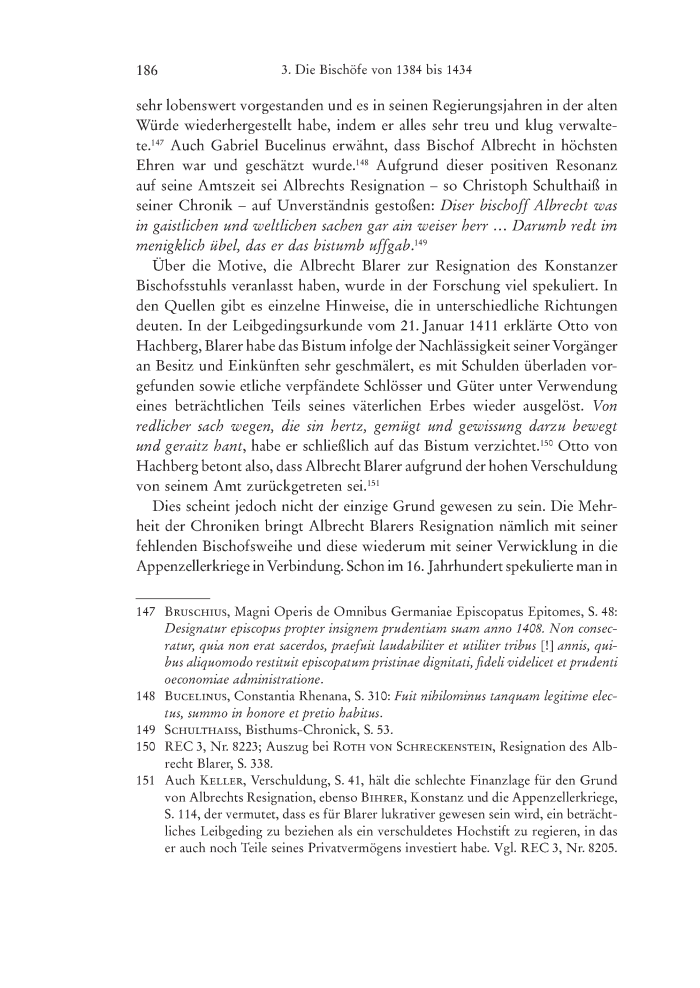 186 3. Die Bischöfe von 1384 bis 1434

sehr lobenswert vorgestanden und es in seinen Regierungsjahren in der alten Würde wiederhergestellt habe, indem er alles sehr treu und klug verwaltete.$^{147}$ Auch Gabriel Bucelinus erwähnt, dass Bischof Albrecht in höchsten Ehren war und geschätzt wurde.$^{148}$ Aufgrund dieser positiven Resonanz auf seine Amtszeit sei Albrechts Resignation – so Christoph Schulthaiß in seiner Chronik – auf Unverständnis gestoßen: Diser bischoff Albrecht was in gaistlichen und weltlichen sachen gar ain weiser herr … Darumb redt im menigklich übel, das er das bistumb uffgab.$^{149}$

Über die Motive, die Albrecht Blarer zur Resignation des Konstanzer Bischofsstuhls veranlasst haben, wurde in der Forschung viel spekuliert. In den Quellen gibt es einzelne Hinweise, die in unterschiedliche Richtungen deuten. In der Leibgedingsurkunde vom 21. Januar 1411 erklärte Otto von Hachberg, Blarer habe das Bistum infolge der Nachlässigkeit seiner Vorgänger an Besitz und Einkünften sehr geschmälert, es mit Schulden überladen vorgefunden sowie etliche verpfändete Schlösser und Güter unter Verwendung eines beträchtlichen Teils seines väterlichen Erbes wieder ausgelöst. Von redlicher sach wegen, die sin hertz, gemügt und gewissung darzu bewegt und geraitz hant, habe er schließlich auf das Bistum verzichtet.$^{150}$ Otto von Hachberg betont also, dass Albrecht Blarer aufgrund der hohen Verschuldung von seinem Amt zurückgetreten sei.$^{151}$

Dies scheint jedoch nicht der einzige Grund gewesen zu sein. Die Mehrheit der Chroniken bringt Albrecht Blarers Resignation nämlich mit seiner fehlenden Bischofsweihe und diese wiederum mit seiner Verwicklung in die Appenzellerkriege in Verbindung. Schon im 16. Jahrhundert spekulierte man in

147 Bruschius, Magni Operis de Omnibus Germaniae Episcopatus Epitomes, S. 48: Designatur episcopus propter insignem prudentiam suam anno 1408. Non consecratur, quia non erat sacerdos, praefuit laudabiliter et utiliter tribus [!] annis, quibus aliquomodo restituit episcopatum pristinae dignitati, fideli videlicet et prudenti oeconomiae administratione.
148 Bucelinus, Constantia Rhenana, S. 310: Fuit nihilominus tanquam legitime electus, summo in honore et pretio habitus.
149 Schulthaiss, Bisthums-Chronick, S. 53.
150 REC 3, Nr. 8223; Auszug bei Roth von Schreckenstein, Resignation des Albrecht Blarer, S. 338.
151 Auch Keller, Verschuldung, S. 41, hält die schlechte Finanzlage für den Grund von Albrechts Resignation, ebenso Bihrer, Konstanz und die Appenzellerkriege, S. 114, der vermutet, dass es für Blarer lukrativer gewesen sein wird, ein beträchtliches Leibgeding zu beziehen als ein verschuldetes Hochstift zu regieren, in das er auch noch Teile seines Privatvermögens investiert habe. Vgl. REC 3, Nr. 8205.